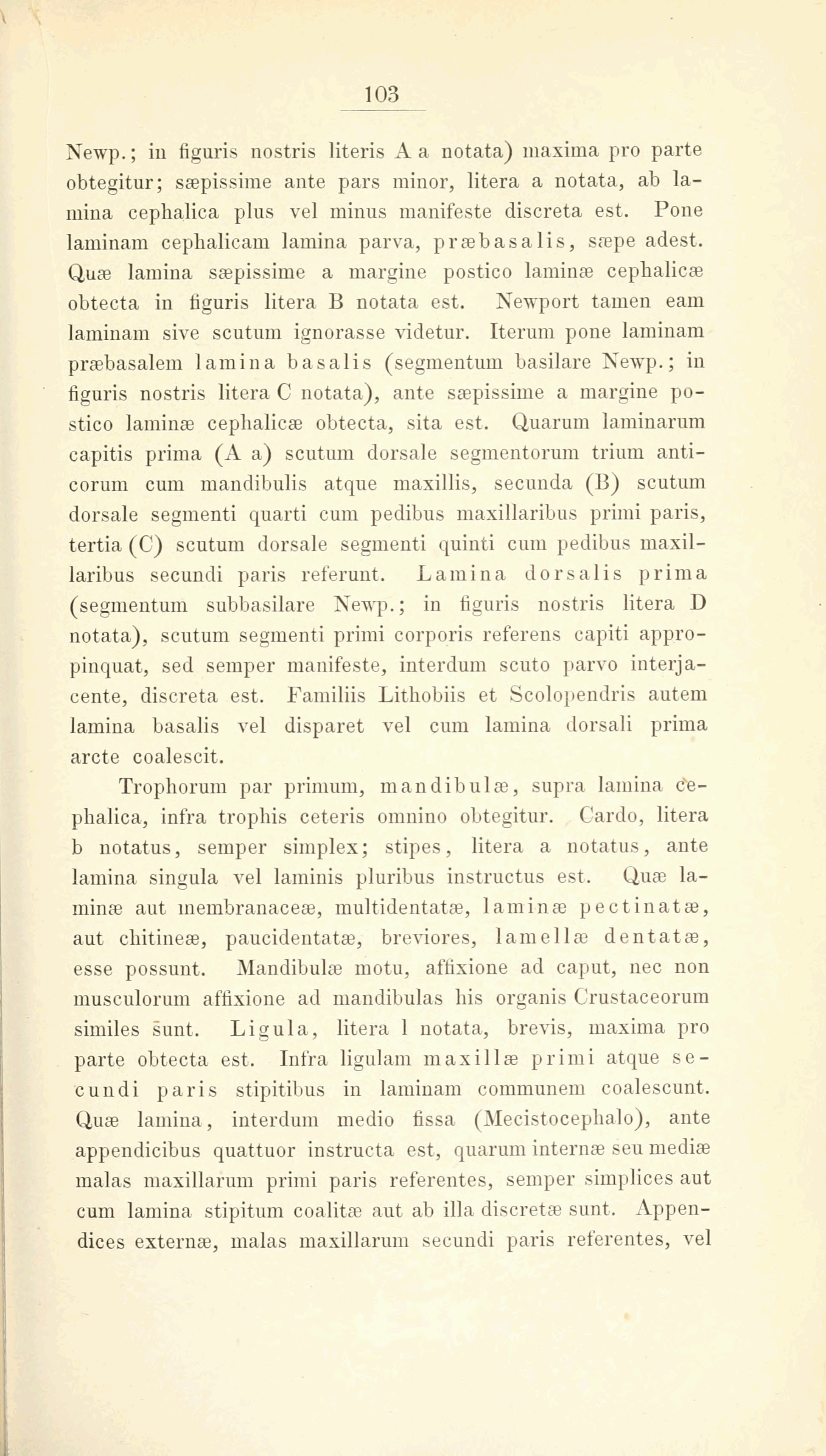 103

Newp.; in figuris nostris literis A a notata) maxima pro parte obtegitur; sæpissime ante pars minor, litera a notata, ab lamina cephalica plus vel minus manifeste discreta est. Pone laminam cephalicam lamina parva, præbasalis, sæpe adest. Quæ lamina sæpissime a margine postico laminæ cephalicæ obtecta in figuris litera B notata est. Newport tamen eam laminam sive scutum ignorasse videtur. Iterum pone laminam præbasalem lamina basalis (segmentum basilare Newp.; in figuris nostris litera C notata), ante sæpissime a margine postico laminæ cephalicæ obtecta, sita est. Quarum laminarum capitis prima (A a) scutum dorsale segmentorum trium anticorum cum mandibulis atque maxillis, secunda (B) scutum dorsale segmenti quarti cum pedibus maxillaribus primi paris, tertia (C) scutum dorsale segmenti quinti cum pedibus maxillaribus secundi paris referunt. Lamina dorsalis prima (segmentum subbasilare Newp.; in figuris nostris litera D notata), scutum segmenti primi corporis referens capiti appropinquat, sed semper manifeste, interdum scuto parvo interjacente, discreta est. Familiis Lithobiis et Scolopendris autem lamina basalis vel disparet vel cum lamina dorsali prima arcte coalescit.

Trophorum par primum, mandibulæ, supra lamina cephalica, infra trophis ceteris omnino obtegitur. Cardo, litera b notatus, semper simplex; stipes, litera a notatus, ante lamina singula vel laminis pluribus instructus est. Quæ laminæ aut membranaceæ, multidentatæ, laminæ pectinatæ, aut chitineæ, paucidentatæ, breviores, lamellæ dentatæ, esse possunt. Mandibulæ motu, affixione ad caput, nec non musculorum affixione ad mandibulas his organis Crustaceorum similes sunt. Ligula, litera l notata, brevis, maxima pro parte obtecta est. Infra ligulam maxillæ primi atque secundi paris stipitibus in laminam communem coalescunt. Quæ lamina, interdum medio fissa (Mecistocephalo), ante appendicibus quattuor instructa est, quarum internæ seu mediæ malas maxillarum primi paris referentes, semper simplices aut cum lamina stipitum coalitæ aut ab illa discretæ sunt. Appendices externæ, malas maxillarum secundi paris referentes, vel